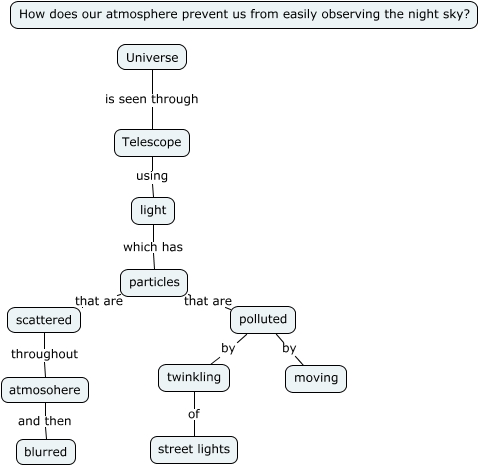 How does our atmosphere prevent us from easily observing the night sky?

Universe

is seen through

Telescope

using

light

which has

particles

that are

scattered

throughout

atmosohere

and then

blurred

that are

polluted

by

twinkling

of

street lights

by

moving